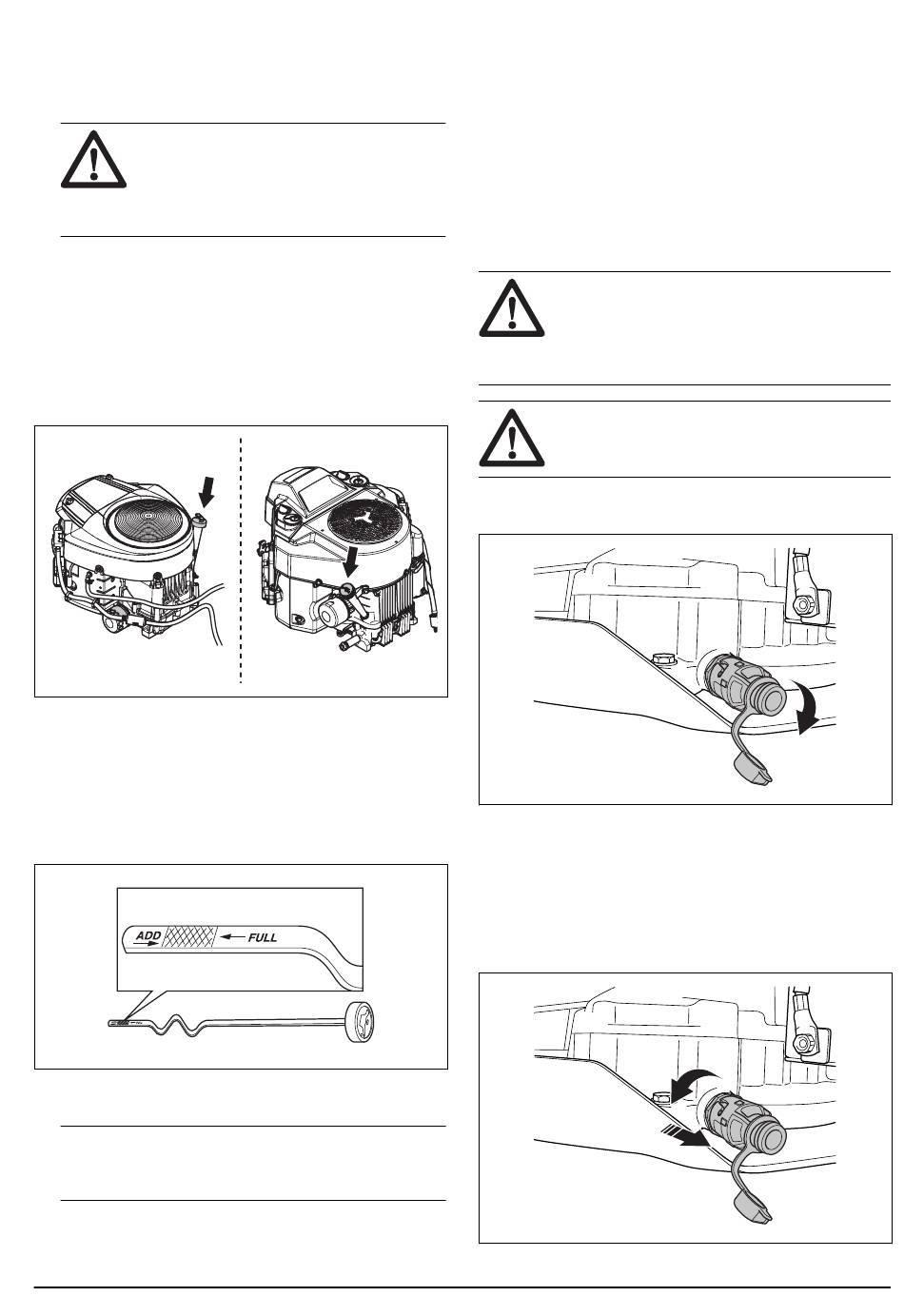 ADD

FULL